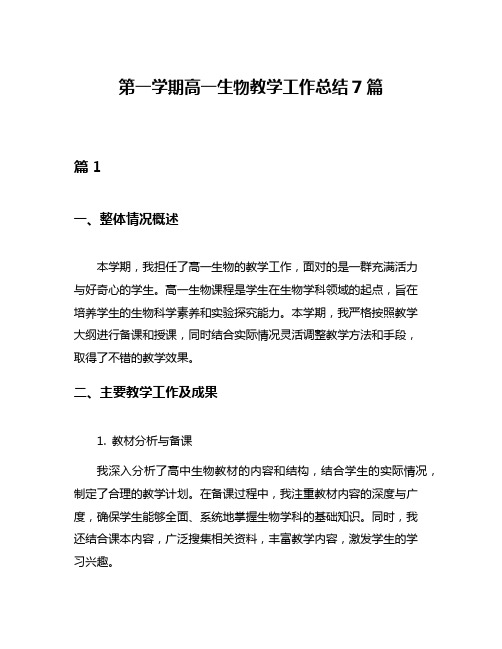 第一学期高一生物教学工作总结7篇

篇1

一、整体情况概述

本学期，我担任了高一生物的教学工作，面对的是一群充满活力与好奇心的学生。高一生物课程是学生在生物学科领域的起点，旨在培养学生的生物科学素养和实验探究能力。本学期，我严格按照教学大纲进行备课和授课，同时结合实际情况灵活调整教学方法和手段，取得了不错的教学效果。

二、主要教学工作及成果

1. 教材分析与备课

我深入分析了高中生物教材的内容和结构，结合学生的实际情况，制定了合理的教学计划。在备课过程中，我注重教材内容的深度与广度，确保学生能够全面、系统地掌握生物学科的基础知识。同时，我还结合课本内容，广泛搜集相关资料，丰富教学内容，激发学生的学习兴趣。